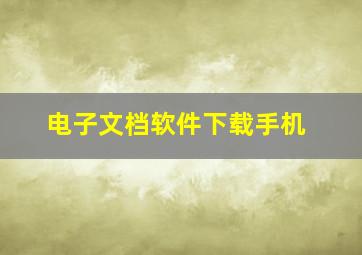 电子文档软件下载手机